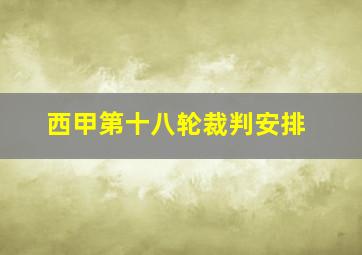 西甲第十八轮裁判安排